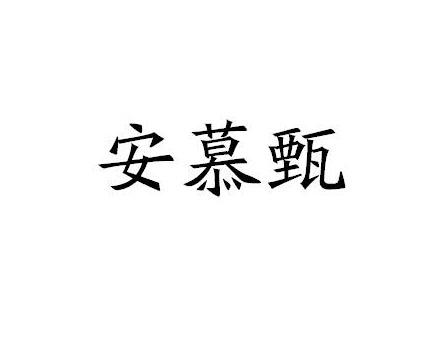 安慕甄